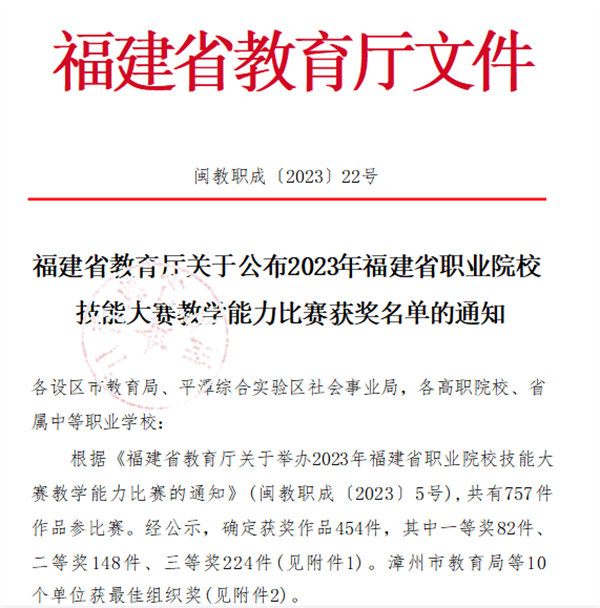 福建省教育厅文件

闽教职成〔2023〕22号

福建省教育厅关于公布2023年福建省职业院校技能大赛教学能力比赛获奖名单的通知

各设区市教育局、平潭综合实验区社会事业局，各高职院校、省属中等职业学校：

根据《福建省教育厅关于举办2023年福建省职业院校技能大赛教学能力比赛的通知》（闽教职成〔2023〕5号），共有757件作品参比赛。经公示，确定获奖作品454件，其中一等奖82件、二等奖148件、三等奖224件（见附件1）。漳州市教育局等10个单位获最佳组织奖（见附件2）。